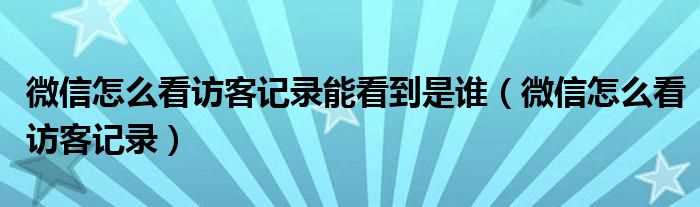 微信怎么看访客记录能看到是谁（微信怎么看访客记录）